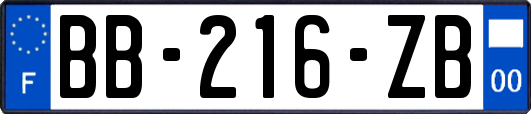 F
BB-216-ZB
00